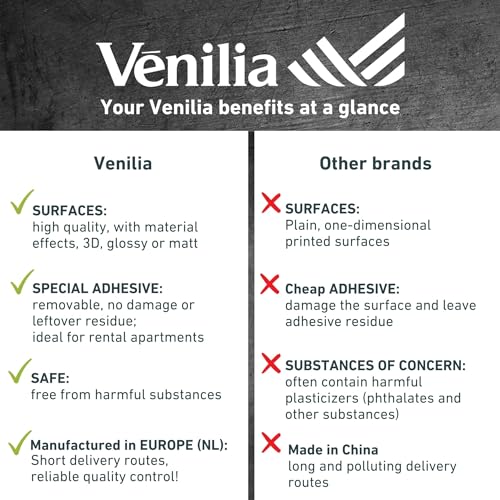 Vēnilia

Your Venilia benefits at a glance

Venilia

✓ SURFACES:
high quality, with material effects, 3D, glossy or matt

✓ SPECIAL ADHESIVE:
removable, no damage or leftover residue;
ideal for rental apartments

✓ SAFE:
free from harmful substances

✓ Manufactured in EUROPE (NL):
Short delivery routes, reliable quality control!

Other brands

✗ SURFACES:
Plain, one-dimensional printed surfaces

✗ Cheap ADHESIVE:
damage the surface and leave adhesive residue

✗ SUBSTANCES OF CONCERN:
often contain harmful plasticizers (phthalates and other substances)

✗ Made in China
long and polluting delivery routes